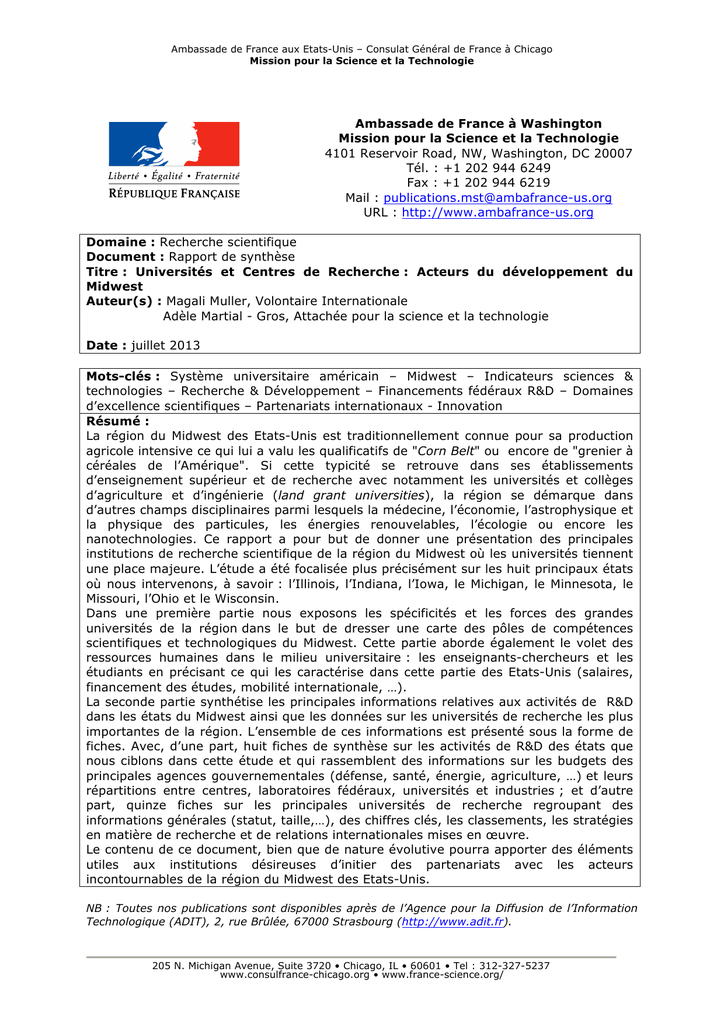 Ambassade de France aux Etats-Unis – Consulat Général de France à Chicago
Mission pour la Science et la Technologie

Liberté • Égalité • Fraternité
RÉPUBLIQUE FRANÇAISE

Ambassade de France à Washington
Mission pour la Science et la Technologie
4101 Reservoir Road, NW, Washington, DC 20007
Tél. : +1 202 944 6249
Fax : +1 202 944 6219
Mail : publications.mst@ambafrance-us.org
URL : http://www.ambafrance-us.org

Domaine : Recherche scientifique
Document : Rapport de synthèse
Titre : Universités et Centres de Recherche : Acteurs du développement du Midwest
Auteur(s) : Magali Muller, Volontaire Internationale
Adèle Martial - Gros, Attachée pour la science et la technologie

Date : juillet 2013

Mots-clés : Système universitaire américain – Midwest – Indicateurs sciences & technologies – Recherche & Développement – Financements fédéraux R&D – Domaines d'excellence scientifiques – Partenariats internationaux - Innovation

Résumé :
La région du Midwest des Etats-Unis est traditionnellement connue pour sa production agricole intensive ce qui lui a valu les qualificatifs de "Corn Belt" ou encore de "grenier à céréales de l'Amérique". Si cette typicité se retrouve dans ses établissements d'enseignement supérieur et de recherche avec notamment les universités et collèges d'agriculture et d'ingénierie (land grant universities), la région se démarque dans d'autres champs disciplinaires parmi lesquels la médecine, l'économie, l'astrophysique et la physique des particules, les énergies renouvelables, l'écologie ou encore les nanotechnologies. Ce rapport a pour but de donner une présentation des principales institutions de recherche scientifique de la région du Midwest où les universités tiennent une place majeure. L'étude a été focalisée plus précisément sur les huit principaux états où nous intervenons, à savoir : l'Illinois, l'Indiana, l'Iowa, le Michigan, le Minnesota, le Missouri, l'Ohio et le Wisconsin.
Dans une première partie nous exposons les spécificités et les forces des grandes universités de la région dans le but de dresser une carte des pôles de compétences scientifiques et technologiques du Midwest. Cette partie aborde également le volet des ressources humaines dans le milieu universitaire : les enseignants-chercheurs et les étudiants en précisant ce qui les caractérise dans cette partie des Etats-Unis (salaires, financement des études, mobilité internationale, …).
La seconde partie synthétise les principales informations relatives aux activités de R&D dans les états du Midwest ainsi que les données sur les universités de recherche les plus importantes de la région. L'ensemble de ces informations est présenté sous la forme de fiches. Avec, d'une part, huit fiches de synthèse sur les activités de R&D des états que nous ciblons dans cette étude et qui rassemblent des informations sur les budgets des principales agences gouvernementales (défense, santé, énergie, agriculture, …) et leurs répartitions entre centres, laboratoires fédéraux, universités et industries ; et d'autre part, quinze fiches sur les principales universités de recherche regroupant des informations générales (statut, taille,…), des chiffres clés, les classements, les stratégies en matière de recherche et de relations internationales mises en œuvre.
Le contenu de ce document, bien que de nature évolutive pourra apporter des éléments utiles aux institutions désireuses d'initier des partenariats avec les acteurs incontournables de la région du Midwest des Etats-Unis.

NB : Toutes nos publications sont disponibles après de l'Agence pour la Diffusion de l'Information Technologique (ADIT), 2, rue Brûlée, 67000 Strasbourg (http://www.adit.fr).

205 N. Michigan Avenue, Suite 3720 • Chicago, IL • 60601 • Tel : 312-327-5237
www.consulfrance-chicago.org • www.france-science.org/